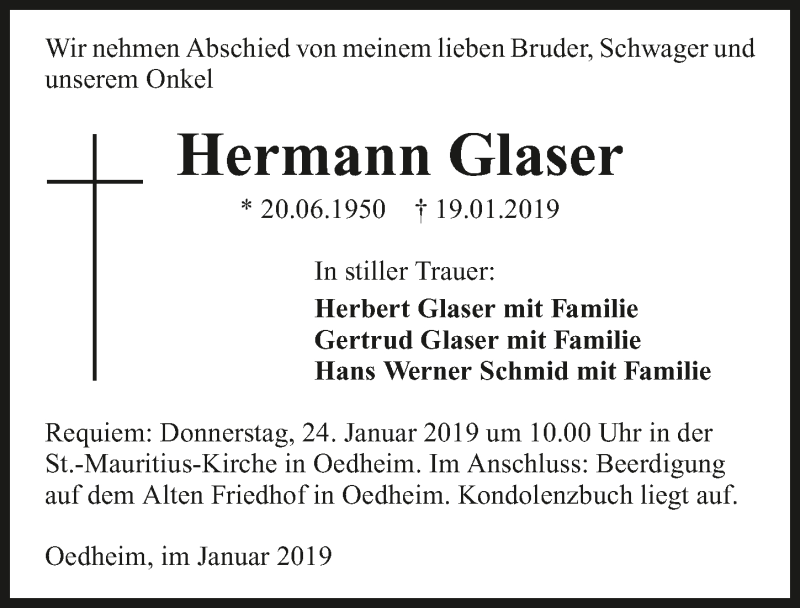 Wir nehmen Abschied von meinem lieben Bruder, Schwager und unserem Onkel

Hermann Glaser

* 20.06.1950 † 19.01.2019

In stiller Trauer:

Herbert Glaser mit Familie
Gertrud Glaser mit Familie
Hans Werner Schmid mit Familie

Requiem: Donnerstag, 24. Januar 2019 um 10.00 Uhr in der St.-Mauritius-Kirche in Oedheim. Im Anschluss: Beerdigung auf dem Alten Friedhof in Oedheim. Kondolenzbuch liegt auf.

Oedheim, im Januar 2019